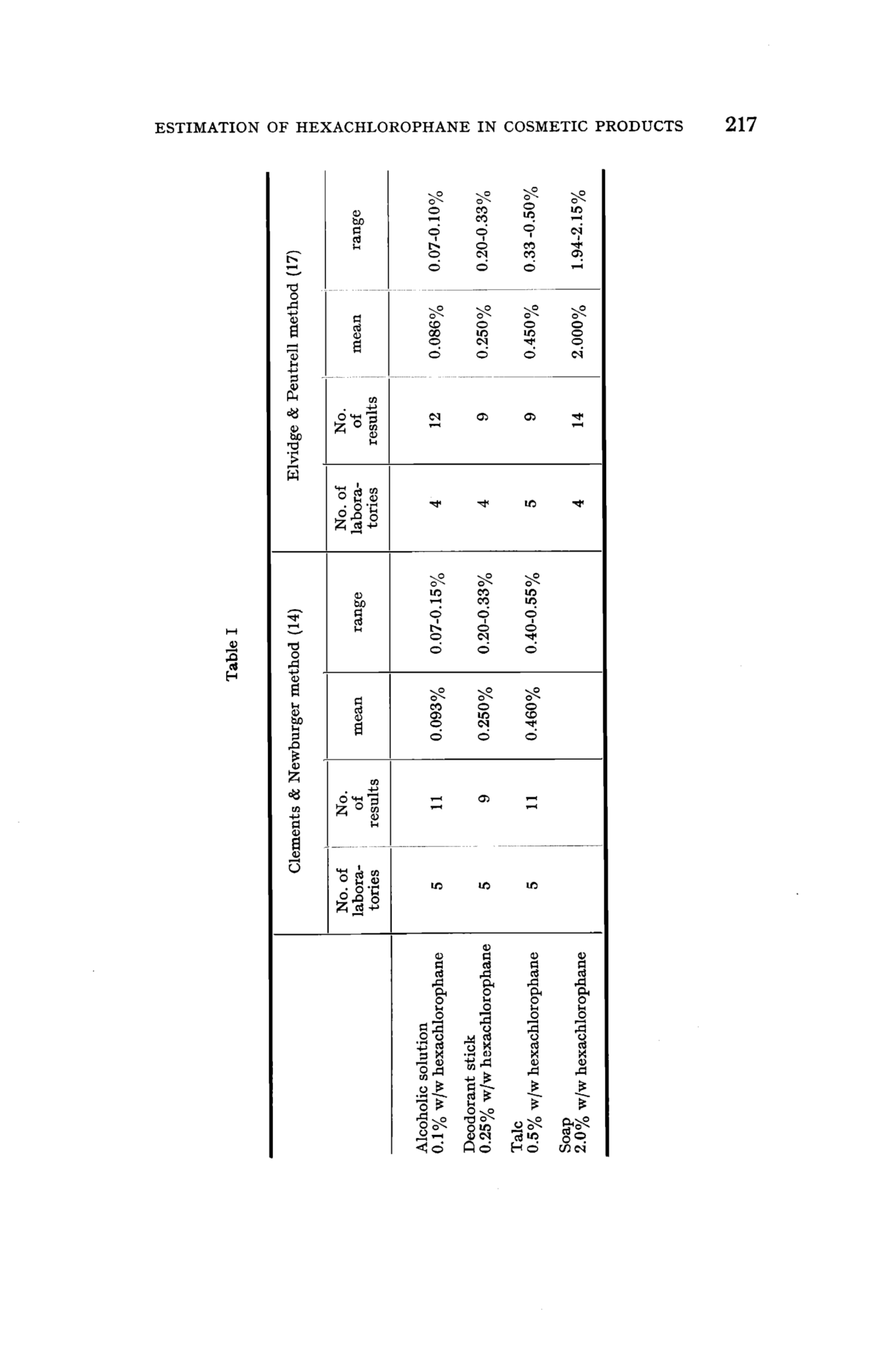 ESTIMATION OF HEXACHLOROPHANE IN COSMETIC PRODUCTS 217

Table I

| | Clements & Newburger method (14) | | | | Elvidge & Peutrell method (17) | | | |
|---|---|---|---|---|---|---|---|---|
| | No. of laboratories | No. of results | mean | range | No. of laboratories | No. of results | mean | range |
| Alcoholic solution 0.1% w/w hexachlorophane | 5 | 11 | 0.093% | 0.07-0.15% | 4 | 12 | 0.086% | 0.07-0.10% |
| Deodorant stick 0.25% w/w hexachlorophane | 5 | 9 | 0.250% | 0.20-0.33% | 4 | 9 | 0.250% | 0.20-0.33% |
| Talc 0.5% w/w hexachlorophane | 5 | 11 | 0.460% | 0.40-0.55% | 5 | 9 | 0.450% | 0.33 -0.50% |
| Soap 2.0% w/w hexachlorophane | | | | | 4 | 14 | 2.000% | 1.94-2.15% |